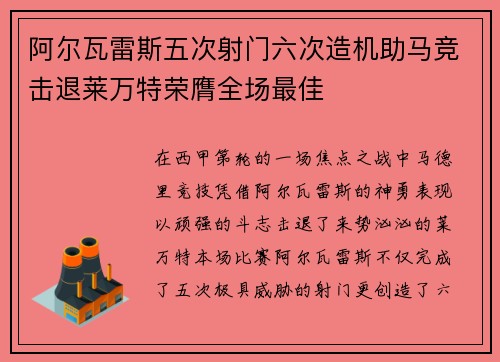 阿尔瓦雷斯五次射门六次造机助马竞击退莱万特荣膺全场最佳

在西甲第轮的一场焦点之战中马德里竞技凭借阿尔瓦雷斯的神勇表现以顽强的斗志击退了来势汹汹的莱万特本场比赛阿尔瓦雷斯不仅完成了五次极具威胁的射门更创造了六